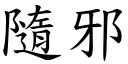 隨邪